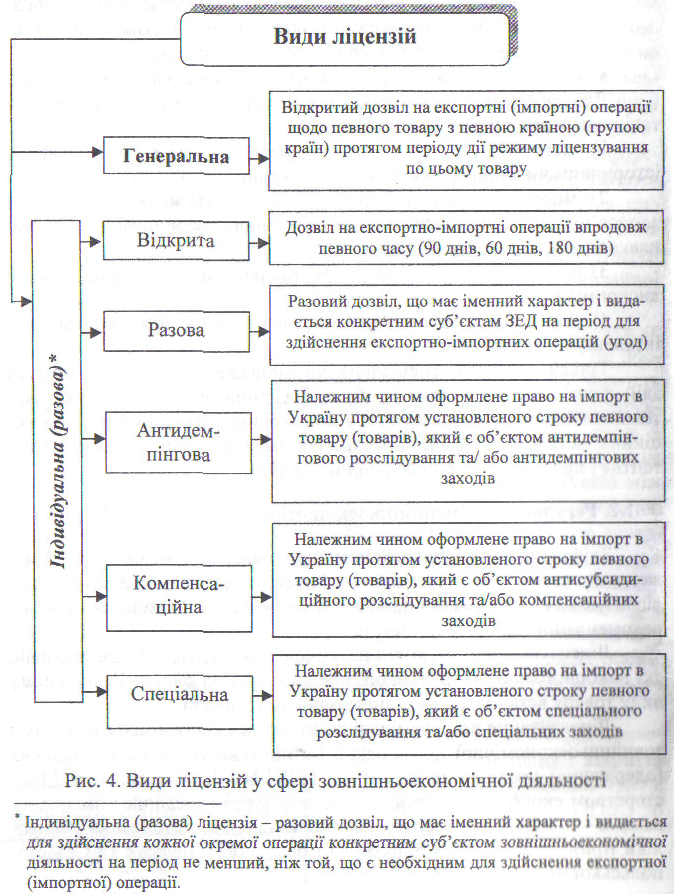 Види ліцензій

Генеральна

Відкритий дозвіл на експортні (імпортні) операції щодо певного товару з певною країною (групою країн) протягом періоду дії режиму ліцензування по цьому товару

Індивідуальна (разова)*

Відкрита

Дозвіл на експортно-імпортні операції впродовж певного часу (90 днів, 60 днів, 180 днів)

Разова

Разовий дозвіл, що має іменний характер і видається конкретним суб'єктам ЗЕД на період для здійснення експортно-імпортних операцій (угод)

Антидемпінгова

Належним чином оформлене право на імпорт в Україну протягом установленого строку певного товару (товарів), який є об'єктом антидемпінгового розслідування та/ або антидемпінгових заходів

Компенсаційна

Належним чином оформлене право на імпорт в Україну протягом установленого строку певного товару (товарів), який є об'єктом антисубсидиційного розслідування та/або компенсаційних заходів

Спеціальна

Належним чином оформлене право на імпорт в Україну протягом установленого строку певного товару (товарів), який є об'єктом спеціального розслідування та/або спеціальних заходів

Рис. 4. Види ліцензій у сфері зовнішньоекономічної діяльності

* Індивідуальна (разова) ліцензія – разовий дозвіл, що має іменний характер і видається для здійснення кожної окремої операції конкретним суб'єктом зовнішньоекономічної діяльності на період не менший, ніж той, що є необхідним для здійснення експортної (імпортної) операції.